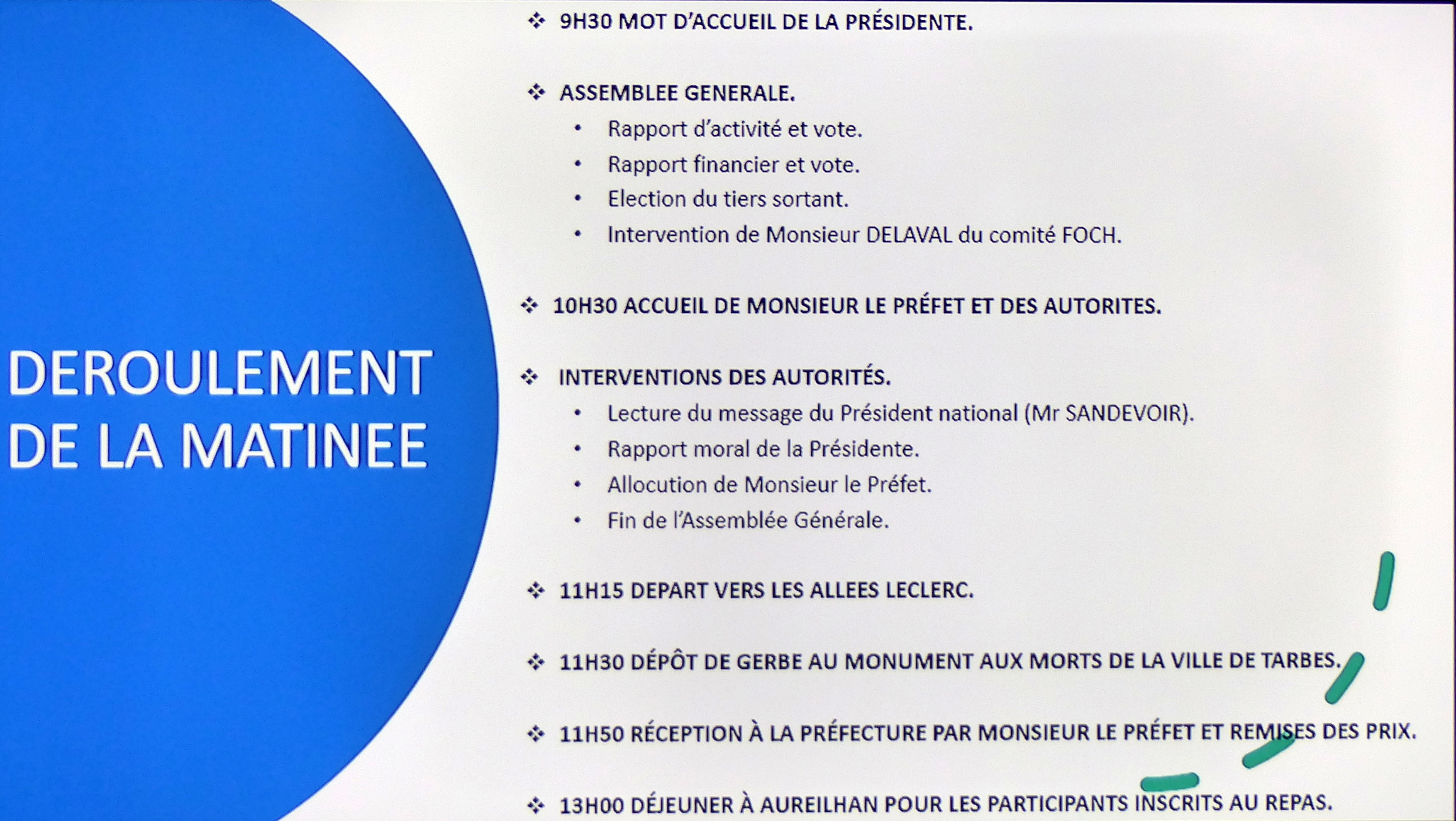 DEROULEMENT DE LA MATINEE

❖ 9H30 MOT D'ACCUEIL DE LA PRÉSIDENTE.

❖ ASSEMBLEE GENERALE.
• Rapport d'activité et vote.
• Rapport financier et vote.
• Election du tiers sortant.
• Intervention de Monsieur DELAVAL du comité FOCH.

❖ 10H30 ACCUEIL DE MONSIEUR LE PRÉFET ET DES AUTORITES.

❖ INTERVENTIONS DES AUTORITÉS.
• Lecture du message du Président national (Mr SANDEVOIR).
• Rapport moral de la Présidente.
• Allocution de Monsieur le Préfet.
• Fin de l'Assemblée Générale.

❖ 11H15 DEPART VERS LES ALLEES LECLERC.

❖ 11H30 DÉPÔT DE GERBE AU MONUMENT AUX MORTS DE LA VILLE DE TARBES.

❖ 11H50 RÉCEPTION À LA PRÉFECTURE PAR MONSIEUR LE PRÉFET ET REMISES DES PRIX.

❖ 13H00 DÉJEUNER À AUREILHAN POUR LES PARTICIPANTS INSCRITS AU REPAS.